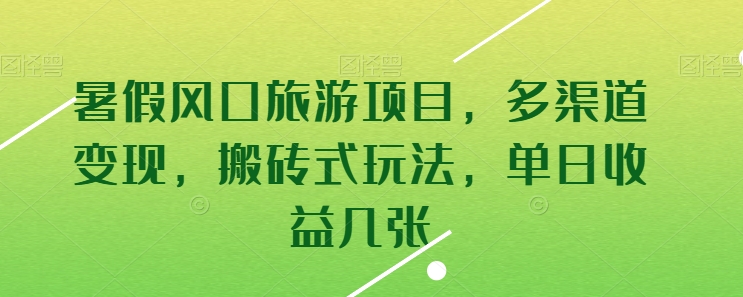 图怪兽 图怪兽 图怪兽

暑假风口旅游项目，多渠道变现，搬砖式玩法，单日收益几张